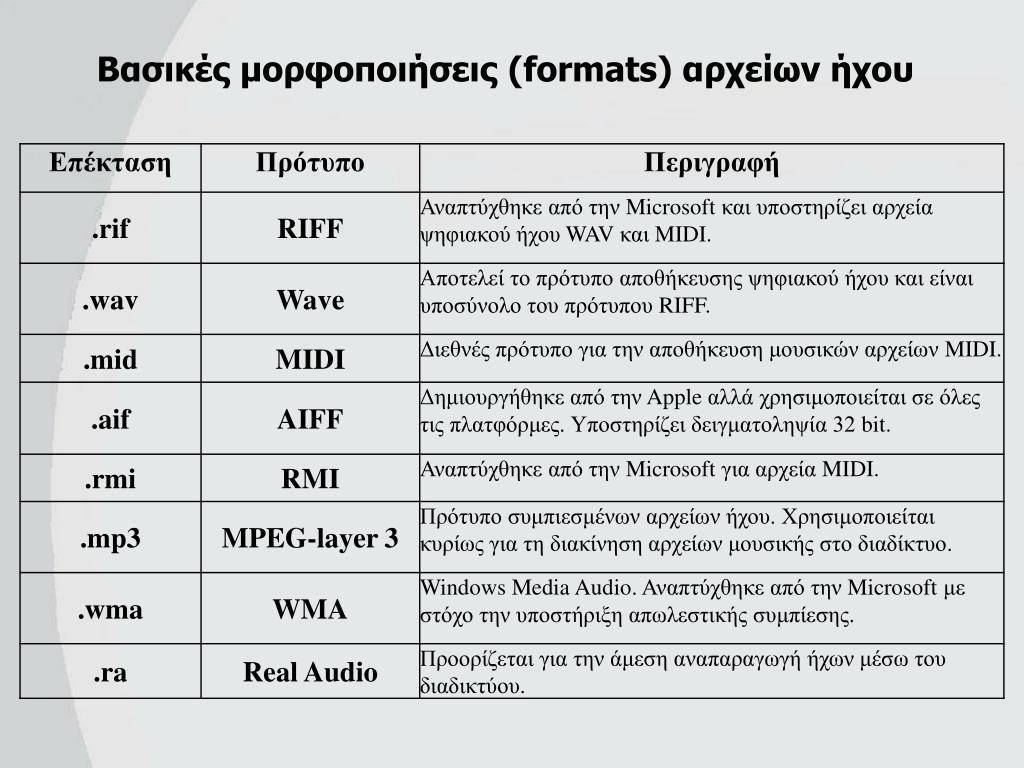 Βασικές μορφοποιήσεις (formats) αρχείων ήχου

| Επέκταση | Πρότυπο | Περιγραφή |
|---|---|---|
| .rif | RIFF | Αναπτύχθηκε από την Microsoft και υποστηρίζει αρχεία ψηφιακού ήχου WAV και MIDI. |
| .wav | Wave | Αποτελεί το πρότυπο αποθήκευσης ψηφιακού ήχου και είναι υποσύνολο του πρότυπου RIFF. |
| .mid | MIDI | Διεθνές πρότυπο για την αποθήκευση μουσικών αρχείων MIDI. |
| .aif | AIFF | Δημιουργήθηκε από την Apple αλλά χρησιμοποιείται σε όλες τις πλατφόρμες. Υποστηρίζει δειγματοληψία 32 bit. |
| .rmi | RMI | Αναπτύχθηκε από την Microsoft για αρχεία MIDI. |
| .mp3 | MPEG-layer 3 | Πρότυπο συμπιεσμένων αρχείων ήχου. Χρησιμοποιείται κυρίως για τη διακίνηση αρχείων μουσικής στο διαδίκτυο. |
| .wma | WMA | Windows Media Audio. Αναπτύχθηκε από την Microsoft με στόχο την υποστήριξη απωλεστικής συμπίεσης. |
| .ra | Real Audio | Προορίζεται για την άμεση αναπαραγωγή ήχων μέσω του διαδικτύου. |